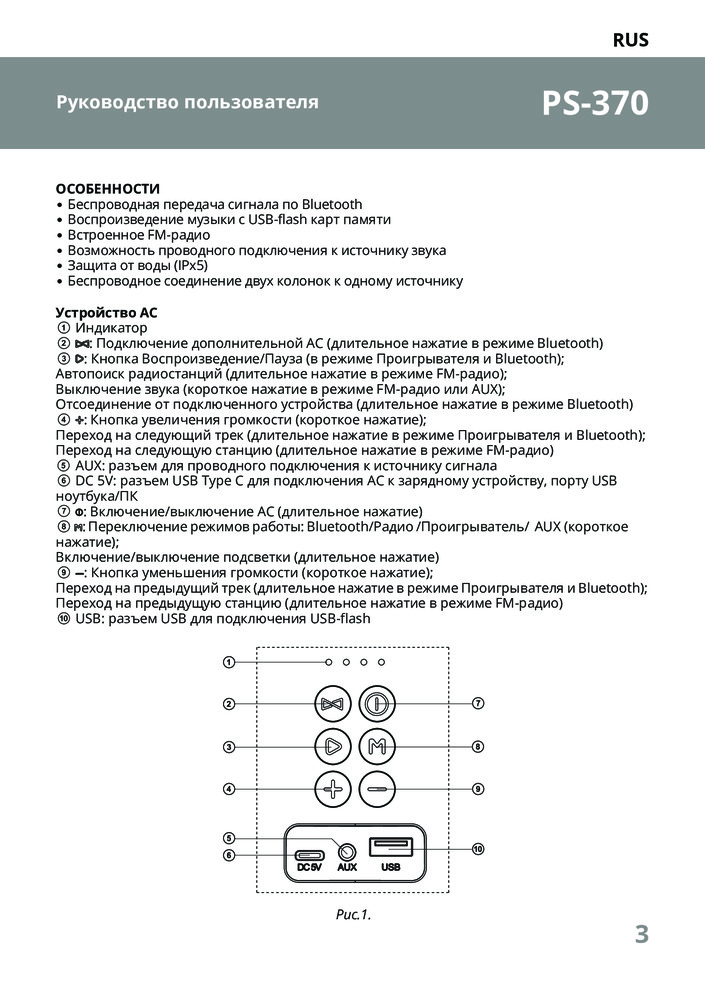 RUS

Руководство пользователя

PS-370

ОСОБЕННОСТИ
• Беспроводная передача сигнала по Bluetooth
• Воспроизведение музыки с USB-flash карт памяти
• Встроенное FM-радио
• Возможность проводного подключения к источнику звука
• Защита от воды (IPx5)
• Беспроводное соединение двух колонок к одному источнику

Устройство АС
① Индикатор
② ⋈: Подключение дополнительной АС (длительное нажатие в режиме Bluetooth)
③ ▷: Кнопка Воспроизведение/Пауза (в режиме Проигрывателя и Bluetooth);
Автопоиск радиостанций (длительное нажатие в режиме FM-радио);
Выключение звука (короткое нажатие в режиме FM-радио или AUX);
Отсоединение от подключенного устройства (длительное нажатие в режиме Bluetooth)
④ +: Кнопка увеличения громкости (короткое нажатие);
Переход на следующий трек (длительное нажатие в режиме Проигрывателя и Bluetooth);
Переход на следующую станцию (длительное нажатие в режиме FM-радио)
⑤ AUX: разъем для проводного подключения к источнику сигнала
⑥ DC 5V: разъем USB Type C для подключения АС к зарядному устройству, порту USB ноутбука/ПК
⑦ ⏻: Включение/выключение АС (длительное нажатие)
⑧ M: Переключение режимов работы: Bluetooth/Радио /Проигрыватель/ AUX (короткое нажатие);
Включение/выключение подсветки (длительное нажатие)
⑨ –: Кнопка уменьшения громкости (короткое нажатие);
Переход на предыдущий трек (длительное нажатие в режиме Проигрывателя и Bluetooth);
Переход на предыдущую станцию (длительное нажатие в режиме FM-радио)
⑩ USB: разъем USB для подключения USB-flash

①
②
③
④
⑤
⑥
⑦
⑧
⑨
⑩
DC 5V
AUX
USB

Рис.1.

3